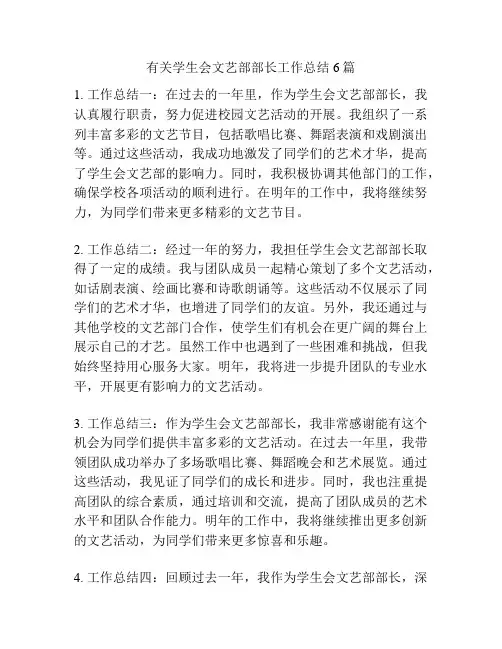 有关学生会文艺部部长工作总结6篇

1. 工作总结一：在过去的一年里，作为学生会文艺部部长，我认真履行职责，努力促进校园文艺活动的开展。我组织了一系列丰富多彩的文艺节目，包括歌唱比赛、舞蹈表演和戏剧演出等。通过这些活动，我成功地激发了同学们的艺术才华，提高了学生会文艺部的影响力。同时，我积极协调其他部门的工作，确保学校各项活动的顺利进行。在明年的工作中，我将继续努力，为同学们带来更多精彩的文艺节目。

2. 工作总结二：经过一年的努力，我担任学生会文艺部部长取得了一定的成绩。我与团队成员一起精心策划了多个文艺活动，如话剧表演、绘画比赛和诗歌朗诵等。这些活动不仅展示了同学们的艺术才华，也增进了同学们的友谊。另外，我还通过与其他学校的文艺部门合作，使学生们有机会在更广阔的舞台上展示自己的才艺。虽然工作中也遇到了一些困难和挑战，但我始终坚持用心服务大家。明年，我将进一步提升团队的专业水平，开展更有影响力的文艺活动。

3. 工作总结三：作为学生会文艺部部长，我非常感谢能有这个机会为同学们提供丰富多彩的文艺活动。在过去一年里，我带领团队成功举办了多场歌唱比赛、舞蹈晚会和艺术展览。通过这些活动，我见证了同学们的成长和进步。同时，我也注重提高团队的综合素质，通过培训和交流，提高了团队成员的艺术水平和团队合作能力。明年的工作中，我将继续推出更多创新的文艺活动，为同学们带来更多惊喜和乐趣。

4. 工作总结四：回顾过去一年，我作为学生会文艺部部长，深